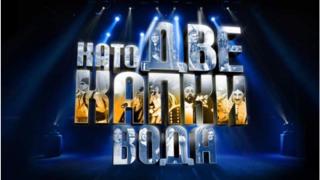 КАТО ДВЕ КАПКИ ВОДА